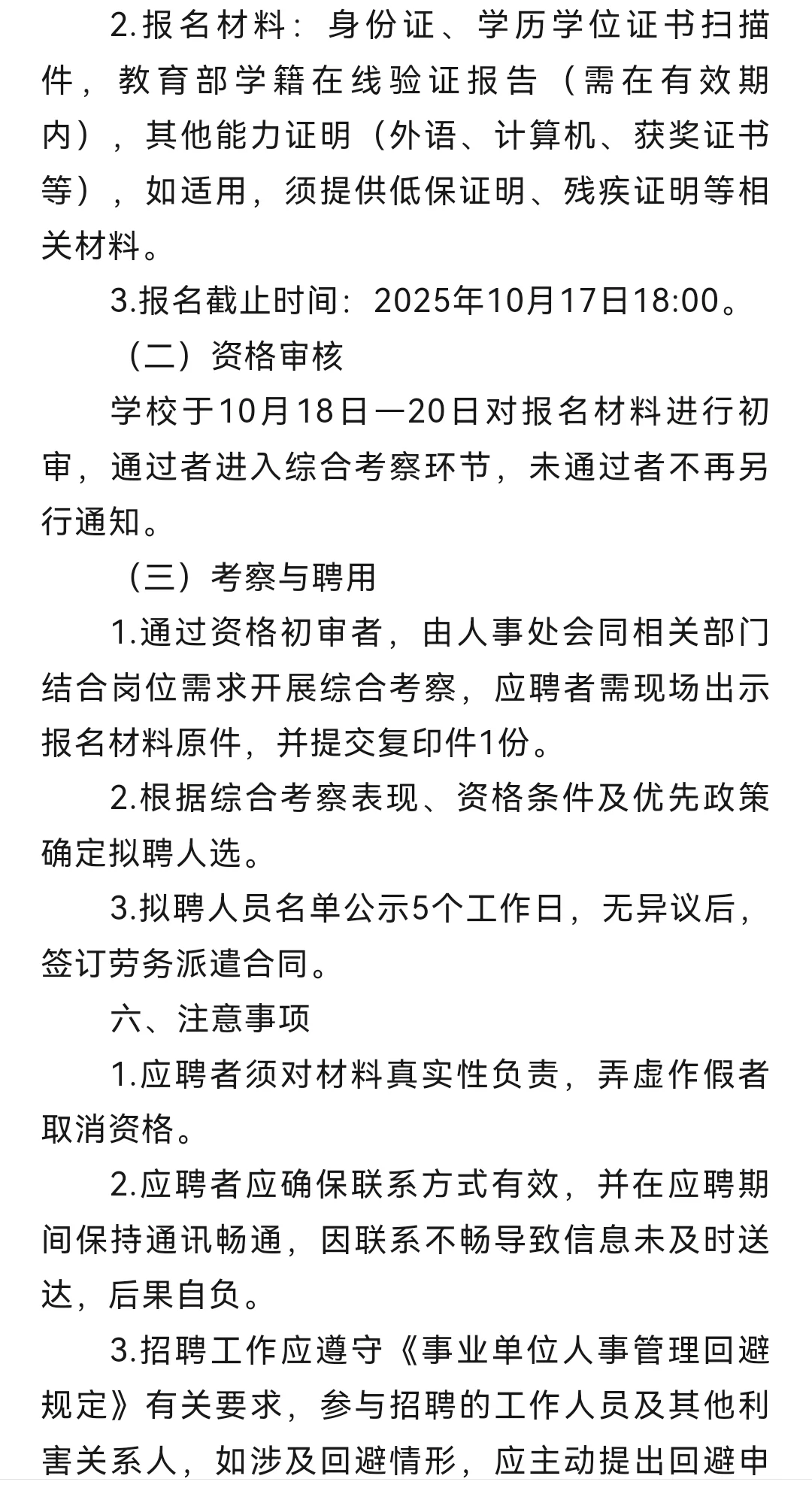 2.报名材料：身份证、学历学位证书扫描件，教育部学籍在线验证报告（需在有效期内），其他能力证明（外语、计算机、获奖证书等），如适用，须提供低保证明、残疾证明等相关材料。

3.报名截止时间：2025年10月17日18:00。

（二）资格审核

学校于10月18日—20日对报名材料进行初审，通过者进入综合考察环节，未通过者不再另行通知。

（三）考察与聘用

1.通过资格初审者，由人事处会同相关部门结合岗位需求开展综合考察，应聘者需现场出示报名材料原件，并提交复印件1份。

2.根据综合考察表现、资格条件及优先政策确定拟聘人选。

3.拟聘人员名单公示5个工作日，无异议后，签订劳务派遣合同。

六、注意事项

1.应聘者须对材料真实性负责，弄虚作假者取消资格。

2.应聘者应确保联系方式有效，并在应聘期间保持通讯畅通，因联系不畅导致信息未及时送达，后果自负。

3.招聘工作应遵守《事业单位人事管理回避规定》有关要求，参与招聘的工作人员及其他利害关系人，如涉及回避情形，应主动提出回避申